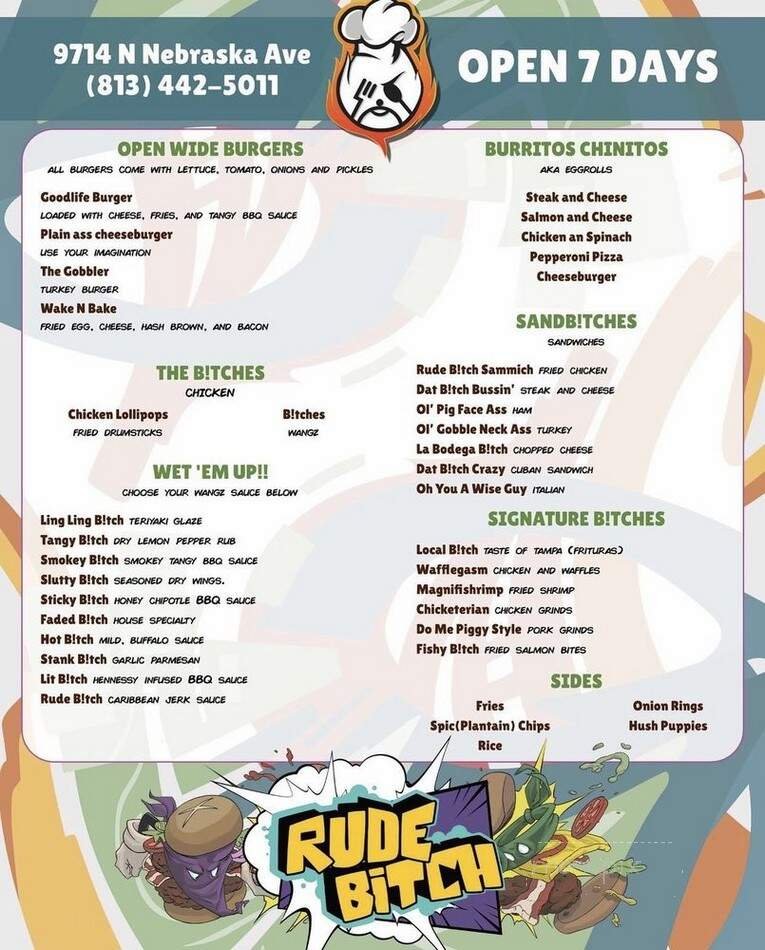 9714 N Nebraska Ave
(813) 442-5011

OPEN 7 DAYS

OPEN WIDE BURGERS
ALL BURGERS COME WITH LETTUCE, TOMATO, ONIONS AND PICKLES

Goodlife Burger
LOADED WITH CHEESE, FRIES, AND TANGY BBQ SAUCE
Plain ass cheeseburger
USE YOUR IMAGINATION
The Gobbler
TURKEY BURGER
Wake N Bake
FRIED EGG, CHEESE, HASH BROWN, AND BACON

THE B!TCHES
CHICKEN

Chicken Lollipops
FRIED DRUMSTICKS
B!tches
WANGZ

WET 'EM UP!!
CHOOSE YOUR WANGZ SAUCE BELOW

Ling Ling B!tch TERIYAKI GLAZE
Tangy B!tch DRY LEMON PEPPER RUB
Smokey B!tch SMOKEY TANGY BBQ SAUCE
Slutty B!tch SEASONED DRY WINGS.
Sticky B!tch HONEY CHIPOTLE BBQ SAUCE
Faded B!tch HOUSE SPECIALTY
Hot B!tch MILD, BUFFALO SAUCE
Stank B!tch GARLIC PARMESAN
Lit B!tch HENNESSY INFUSED BBQ SAUCE
Rude B!tch CARIBBEAN JERK SAUCE

BURRITOS CHINITOS
AKA EGGROLLS

Steak and Cheese
Salmon and Cheese
Chicken an Spinach
Pepperoni Pizza
Cheeseburger

SANDB!TCHES
SANDWICHES

Rude B!tch Sammich FRIED CHICKEN
Dat B!tch Bussin' STEAK AND CHEESE
Ol' Pig Face Ass HAM
Ol' Gobble Neck Ass TURKEY
La Bodega B!tch CHOPPED CHEESE
Dat B!tch Crazy CUBAN SANDWICH
Oh You A Wise Guy ITALIAN

SIGNATURE B!TCHES

Local B!tch TASTE OF TAMPA (FRITURAS)
Wafflegasm CHICKEN AND WAFFLES
Magnifishrimp FRIED SHRIMP
Chicketerian CHICKEN GRINDS
Do Me Piggy Style PORK GRINDS
Fishy B!tch FRIED SALMON BITES

SIDES

Fries
Spic(Plantain) Chips
Rice
Onion Rings
Hush Puppies

RUDE BITCH